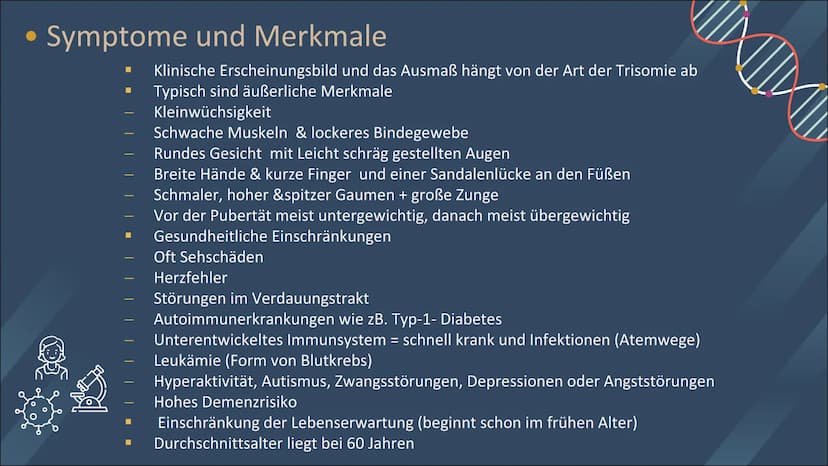 • Symptome und Merkmale

▪ Klinische Erscheinungsbild und das Ausmaß hängt von der Art der Trisomie ab
▪ Typisch sind äußerliche Merkmale
– Kleinwüchsigkeit
– Schwache Muskeln & lockeres Bindegewebe
– Rundes Gesicht mit Leicht schräg gestellten Augen
– Breite Hände & kurze Finger und einer Sandalenlücke an den Füßen
– Schmaler, hoher &spitzer Gaumen + große Zunge
– Vor der Pubertät meist untergewichtig, danach meist übergewichtig
▪ Gesundheitliche Einschränkungen
– Oft Sehschäden
– Herzfehler
– Störungen im Verdauungstrakt
– Autoimmunerkrankungen wie zB. Typ-1- Diabetes
– Unterentwickeltes Immunsystem = schnell krank und Infektionen (Atemwege)
– Leukämie (Form von Blutkrebs)
– Hyperaktivität, Autismus, Zwangsstörungen, Depressionen oder Angststörungen
– Hohes Demenzrisiko
▪ Einschränkung der Lebenserwartung (beginnt schon im frühen Alter)
▪ Durchschnittsalter liegt bei 60 Jahren